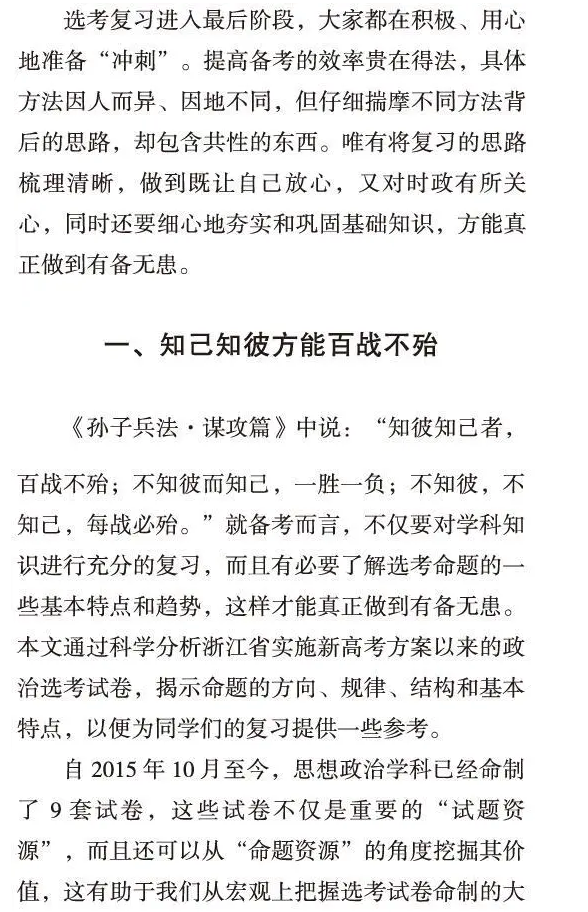 选考复习进入最后阶段，大家都在积极、用心地准备“冲刺”。提高备考的效率贵在得法，具体方法因人而异、因地不同，但仔细揣摩不同方法背后的思路，却包含共性的东西。唯有将复习的思路梳理清晰，做到既让自己放心，又对时政有所关心，同时还要细心地夯实和巩固基础知识，方能真正做到有备无患。

一、知己知彼方能百战不殆

《孙子兵法·谋攻篇》中说：“知彼知己者，百战不殆；不知彼而知己，一胜一负；不知彼，不知己，每战必殆。”就备考而言，不仅要对学科知识进行充分的复习，而且有必要了解选考命题的一些基本特点和趋势，这样才能真正做到有备无患。本文通过科学分析浙江省实施新高考方案以来的政治选考试卷，揭示命题的方向、规律、结构和基本特点，以便为同学们的复习提供一些参考。

自 2015 年 10 月至今，思想政治学科已经命制了 9 套试卷，这些试卷不仅是重要的“试题资源”，而且还可以从“命题资源”的角度挖掘其价值，这有助于我们从宏观上把握选考试卷命制的大